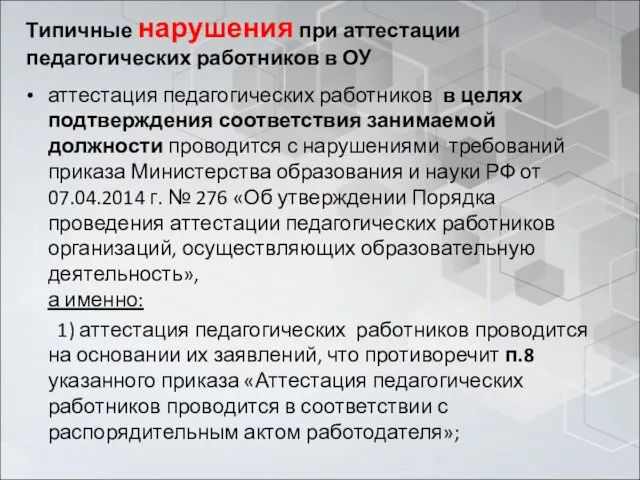 Типичные нарушения при аттестации педагогических работников в ОУ

• аттестация педагогических работников в целях подтверждения соответствия занимаемой должности проводится с нарушениями требований приказа Министерства образования и науки РФ от 07.04.2014 г. № 276 «Об утверждении Порядка проведения аттестации педагогических работников организаций, осуществляющих образовательную деятельность»,
а именно:

1) аттестация педагогических работников проводится на основании их заявлений, что противоречит п.8 указанного приказа «Аттестация педагогических работников проводится в соответствии с распорядительным актом работодателя»;